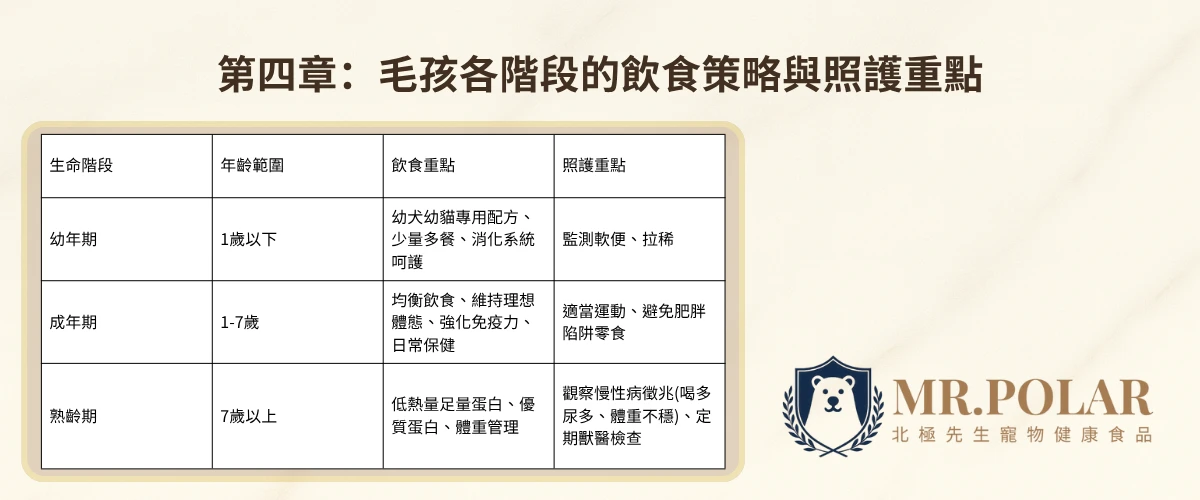 第四章：毛孩各階段的飲食策略與照護重點

| 生命階段 | 年齡範圍 | 飲食重點 | 照護重點 |
|---|---|---|---|
| 幼年期 | 1歲以下 | 幼犬幼貓專用配方、少量多餐、消化系統呵護 | 監測軟便、拉稀 |
| 成年期 | 1-7歲 | 均衡飲食、維持理想體態、強化免疫力、日常保健 | 適當運動、避免肥胖陷阱零食 |
| 熟齡期 | 7歲以上 | 低熱量足量蛋白、優質蛋白、體重管理 | 觀察慢性病徵兆(喝多尿多、體重不穩)、定期獸醫檢查 |

MR.POLAR
北極先生寵物健康食品